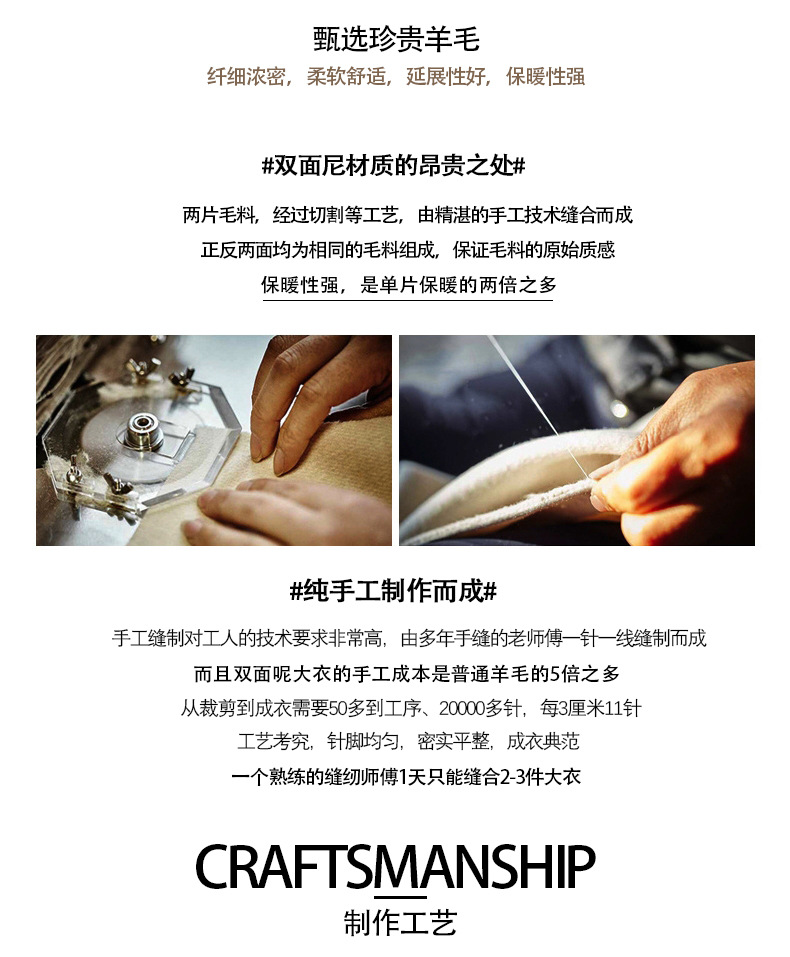 甄选珍贵羊毛
纤细浓密，柔软舒适，延展性好，保暖性强

#双面尼材质的昂贵之处#

两片毛料，经过切割等工艺，由精湛的手工技术缝合而成
正反两面均为相同的毛料组成，保证毛料的原始质感
保暖性强，是单片保暖的两倍之多

#纯手工制作而成#

手工缝制对工人的技术要求非常高，由多年手缝的老师傅一针一线缝制而成
而且双面呢大衣的手工成本是普通羊毛的5倍之多
从裁剪到成衣需要50多到工序、20000多针，每3厘米11针
工艺考究，针脚均匀，密实平整，成衣典范
一个熟练的缝纫师傅1天只能缝合2-3件大衣

CRAFTSMANSHIP
制作工艺